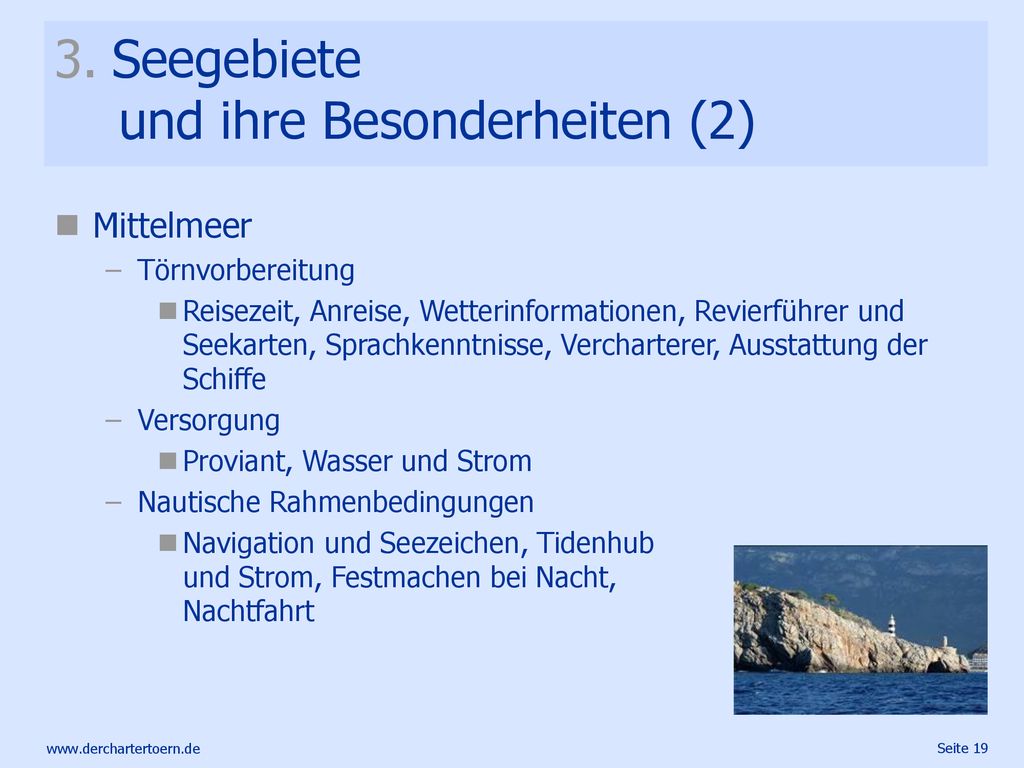 3. Seegebiete
und ihre Besonderheiten (2)

Mittelmeer

– Törnvorbereitung

Reisezeit, Anreise, Wetterinformationen, Revierführer und Seekarten, Sprachkenntnisse, Vercharterer, Ausstattung der Schiffe

– Versorgung

Proviant, Wasser und Strom

– Nautische Rahmenbedingungen

Navigation und Seezeichen, Tidenhub und Strom, Festmachen bei Nacht, Nachtfahrt

www.derchartertoern.de

Seite 19